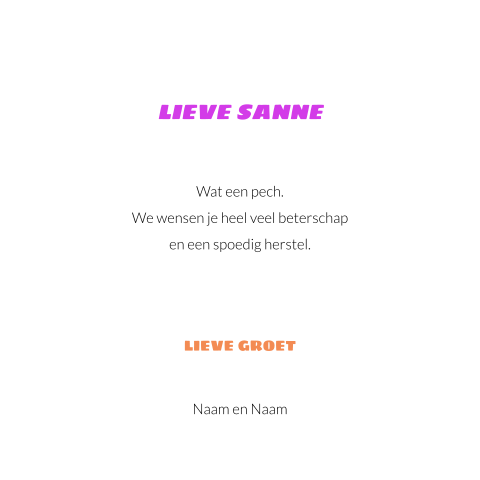 LIEVE SANNE

Wat een pech.
We wensen je heel veel beterschap
en een spoedig herstel.

LIEVE GROET

Naam en Naam